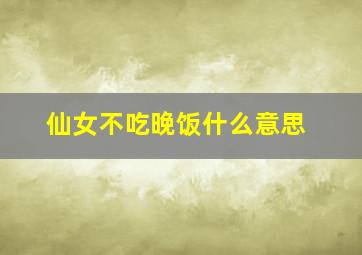 仙女不吃晚饭什么意思